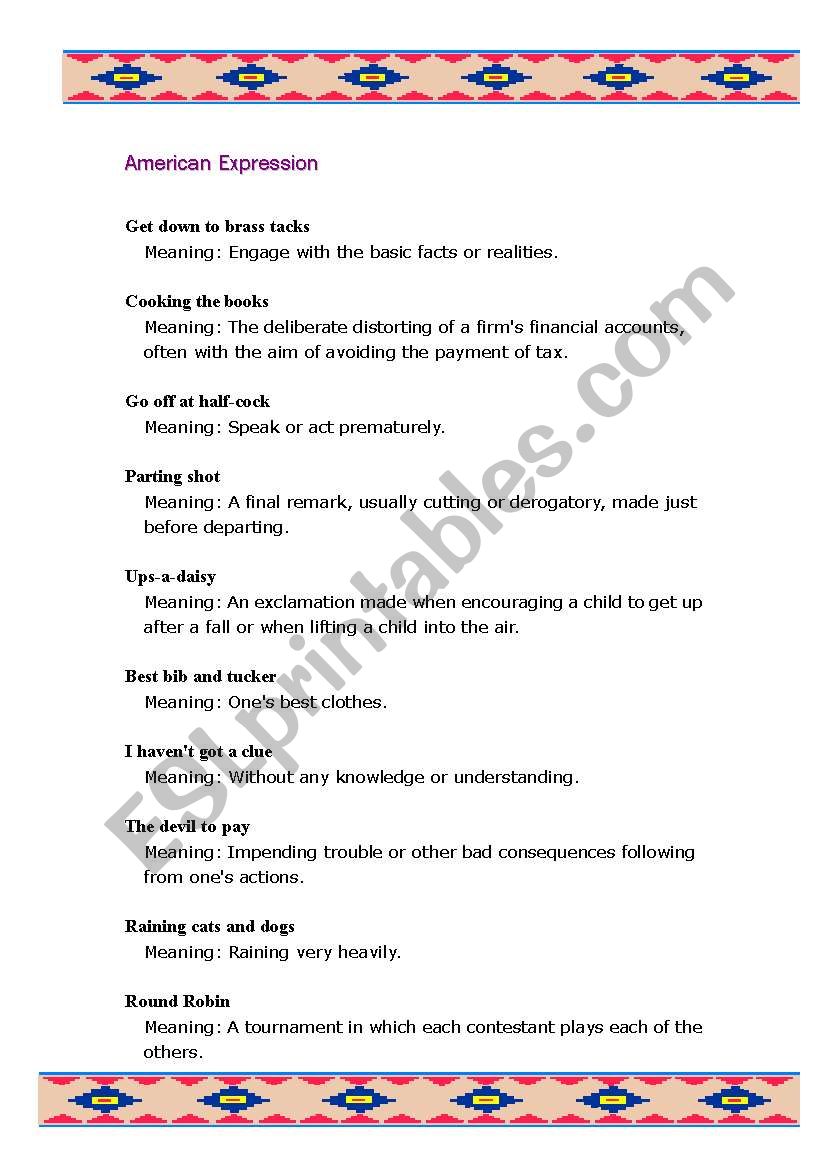 American Expression

Get down to brass tacks
Meaning: Engage with the basic facts or realities.

Cooking the books
Meaning: The deliberate distorting of a firm's financial accounts, often with the aim of avoiding the payment of tax.

Go off at half-cock
Meaning: Speak or act prematurely.

Parting shot
Meaning: A final remark, usually cutting or derogatory, made just before departing.

Ups-a-daisy
Meaning: An exclamation made when encouraging a child to get up after a fall or when lifting a child into the air.

Best bib and tucker
Meaning: One's best clothes.

I haven't got a clue
Meaning: Without any knowledge or understanding.

The devil to pay
Meaning: Impending trouble or other bad consequences following from one's actions.

Raining cats and dogs
Meaning: Raining very heavily.

Round Robin
Meaning: A tournament in which each contestant plays each of the others.

ESLprintables.com